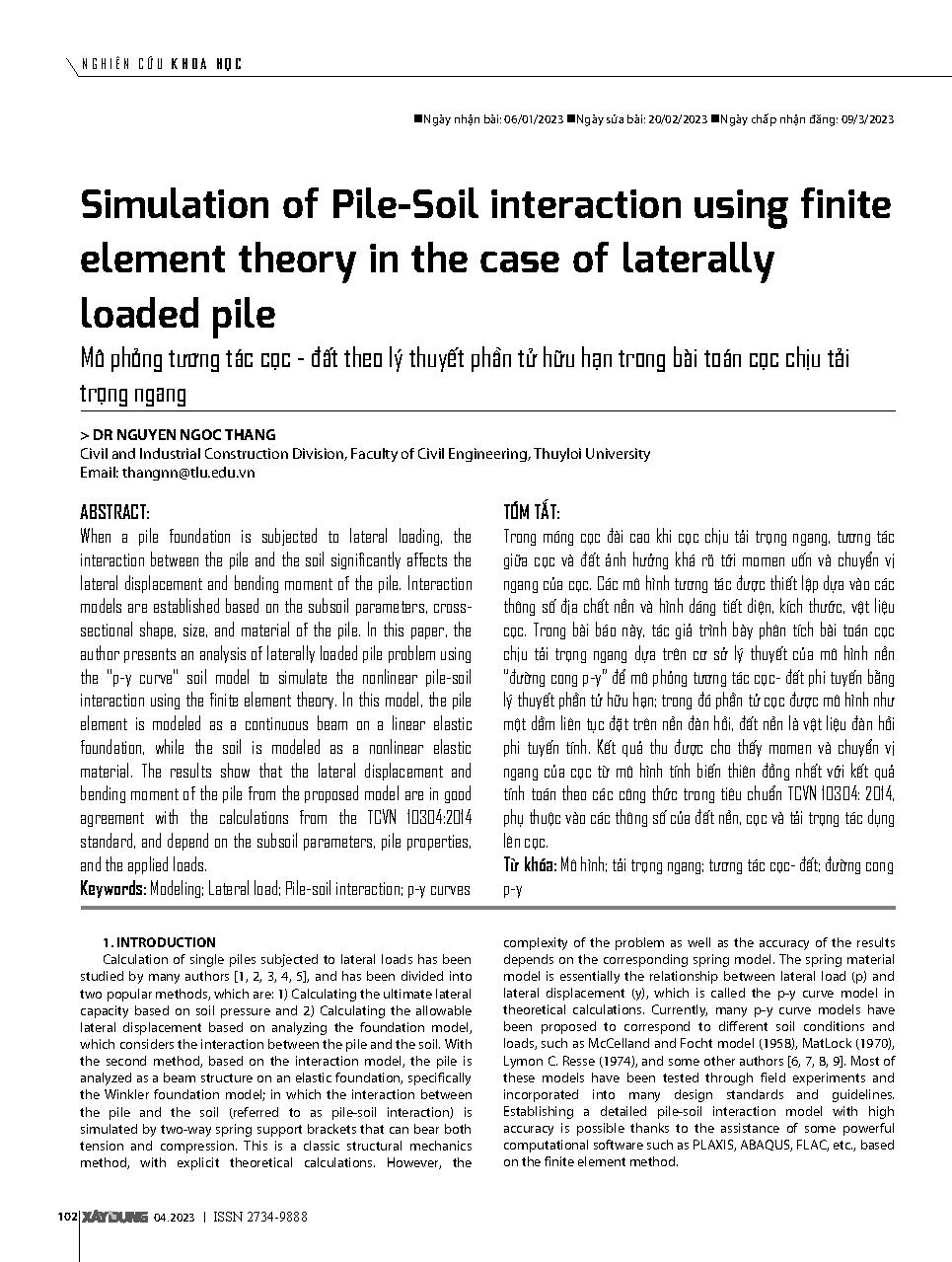 NGHIÊN CỨU KHOA HỌC

■Ngày nhận bài: 06/01/2023 ■Ngày sửa bài: 20/02/2023 ■Ngày chấp nhận đăng: 09/3/2023

Simulation of Pile-Soil interaction using finite element theory in the case of laterally loaded pile

Mô phỏng tương tác cọc - đất theo lý thuyết phần tử hữu hạn trong bài toán cọc chịu tải trọng ngang

> DR NGUYEN NGOC THANG
Civil and Industrial Construction Division, Faculty of Civil Engineering, Thuyloi University
Email: thangnn@tlu.edu.vn

ABSTRACT:
When a pile foundation is subjected to lateral loading, the interaction between the pile and the soil significantly affects the lateral displacement and bending moment of the pile. Interaction models are established based on the subsoil parameters, cross-sectional shape, size, and material of the pile. In this paper, the author presents an analysis of laterally loaded pile problem using the "p-y curve" soil model to simulate the nonlinear pile-soil interaction using the finite element theory. In this model, the pile element is modeled as a continuous beam on a linear elastic foundation, while the soil is modeled as a nonlinear elastic material. The results show that the lateral displacement and bending moment of the pile from the proposed model are in good agreement with the calculations from the TCVN 10304:2014 standard, and depend on the subsoil parameters, pile properties, and the applied loads.
Keywords: Modeling; Lateral load; Pile-soil interaction; p-y curves

TÓM TẮT:
Trong móng cọc đài cao khi cọc chịu tải trọng ngang, tương tác giữa cọc và đất ảnh hưởng khá rõ tới momen uốn và chuyển vị ngang của cọc. Các mô hình tương tác được thiết lập dựa vào các thông số địa chất nền và hình dáng tiết diện, kích thước, vật liệu cọc. Trong bài báo này, tác giả trình bày phân tích bài toán cọc chịu tải trọng ngang dựa trên cơ sở lý thuyết của mô hình nền "đường cong p-y" để mô phỏng tương tác cọc- đất phi tuyến bằng lý thuyết phần tử hữu hạn; trong đó phần tử cọc được mô hình như một dầm liên tục đặt trên nền đàn hồi, đất nền là vật liệu đàn hồi phi tuyến tính. Kết quả thu được cho thấy momen và chuyển vị ngang của cọc từ mô hình tính biến thiên đồng nhất với kết quả tính toán theo các công thức trong tiêu chuẩn TCVN 10304: 2014, phụ thuộc vào các thông số của đất nền, cọc và tải trọng tác dụng lên cọc.
Từ khóa: Mô hình; tải trọng ngang; tương tác cọc- đất; đường cong p-y

1. INTRODUCTION
Calculation of single piles subjected to lateral loads has been studied by many authors [1, 2, 3, 4, 5], and has been divided into two popular methods, which are: 1) Calculating the ultimate lateral capacity based on soil pressure and 2) Calculating the allowable lateral displacement based on analyzing the foundation model, which considers the interaction between the pile and the soil. With the second method, based on the interaction model, the pile is analyzed as a beam structure on an elastic foundation, specifically the Winkler foundation model; in which the interaction between the pile and the soil (referred to as pile-soil interaction) is simulated by two-way spring support brackets that can bear both tension and compression. This is a classic structural mechanics method, with explicit theoretical calculations. However, the complexity of the problem as well as the accuracy of the results depends on the corresponding spring model. The spring material model is essentially the relationship between lateral load (p) and lateral displacement (y), which is called the p-y curve model in theoretical calculations. Currently, many p-y curve models have been proposed to correspond to different soil conditions and loads, such as McCelland and Focht model (1958), MatLock (1970), Lymon C. Resse (1974), and some other authors [6, 7, 8, 9]. Most of these models have been tested through field experiments and incorporated into many design standards and guidelines. Establishing a detailed pile-soil interaction model with high accuracy is possible thanks to the assistance of some powerful computational software such as PLAXIS, ABAQUS, FLAC, etc., based on the finite element method.

102 XÂY DỰNG 04.2023 | ISSN 2734-9888